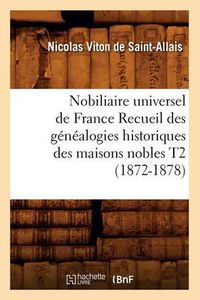 Nicolas Viton de Saint-Allais

Nobiliaire universel de France Recueil des généalogies historiques des maisons nobles T2 (1872-1878)

hachette LIVRE (BnF